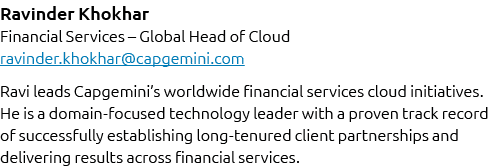 Ravinder Khokhar
Financial Services – Global Head of Cloud
ravinder.khokhar@capgemini.com

Ravi leads Capgemini's worldwide financial services cloud initiatives. He is a domain-focused technology leader with a proven track record of successfully establishing long-tenured client partnerships and delivering results across financial services.